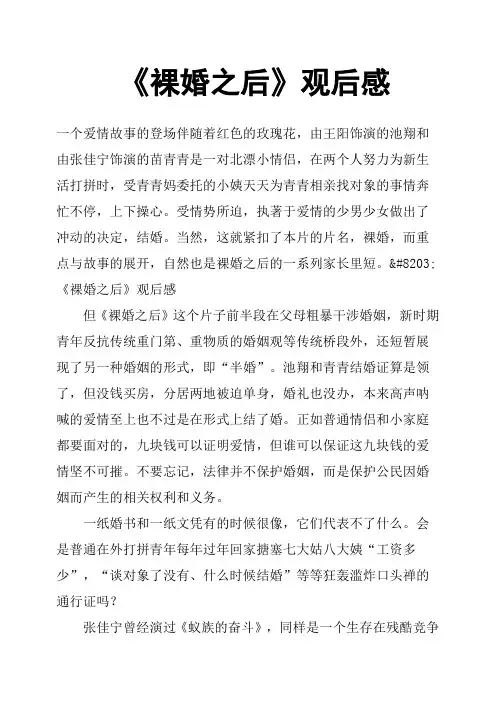 《裸婚之后》观后感

一个爱情故事的登场伴随着红色的玫瑰花，由王阳饰演的池翔和由张佳宁饰演的苗青青是一对北漂小情侣，在两个人努力为新生活打拼时，受青青妈委托的小姨天天为青青相亲找对象的事情奔忙不停，上下操心。受情势所迫，执著于爱情的少男少女做出了冲动的决定，结婚。当然，这就紧扣了本片的片名，裸婚，而重点与故事的展开，自然也是裸婚之后的一系列家长里短。&#8203;《裸婚之后》观后感

但《裸婚之后》这个片子前半段在父母粗暴干涉婚姻，新时期青年反抗传统重门第、重物质的婚姻观等传统桥段外，还短暂展现了另一种婚姻的形式，即“半婚”。池翔和青青结婚证算是领了，但没钱买房，分居两地被迫单身，婚礼也没办，本来高声呐喊的爱情至上也不过是在形式上结了婚。正如普通情侣和小家庭都要面对的，九块钱可以证明爱情，但谁可以保证这九块钱的爱情坚不可摧。不要忘记，法律并不保护婚姻，而是保护公民因婚姻而产生的相关权利和义务。

一纸婚书和一纸文凭有的时候很像，它们代表不了什么。会是普通在外打拼青年每年过年回家搪塞七大姑八大姨“工资多少”，“谈对象了没有、什么时候结婚”等等狂轰滥炸口头禅的通行证吗？

张佳宁曾经演过《蚁族的奋斗》，同样是一个生存在残酷竞争